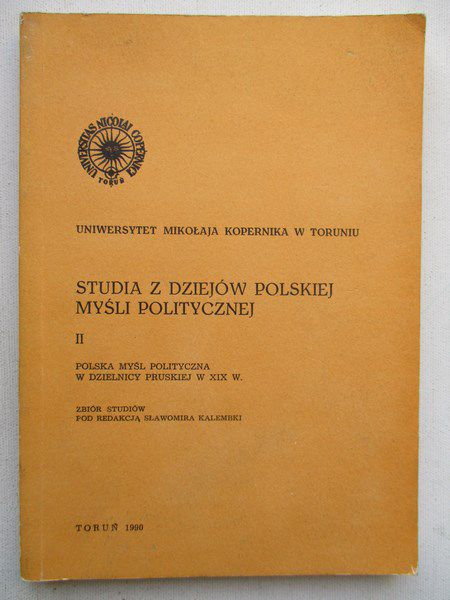 UNIVERSITAS NICOLAI COPERNICI
TORUŃ

UNIWERSYTET MIKOŁAJA KOPERNIKA W TORUNIU

STUDIA Z DZIEJÓW POLSKIEJ MYŚLI POLITYCZNEJ

II

POLSKA MYŚL POLITYCZNA W DZIELNICY PRUSKIEJ W XIX W.

ZBIÓR STUDIÓW POD REDAKCJĄ SŁAWOMIRA KALEMBKI

TORUŃ 1990